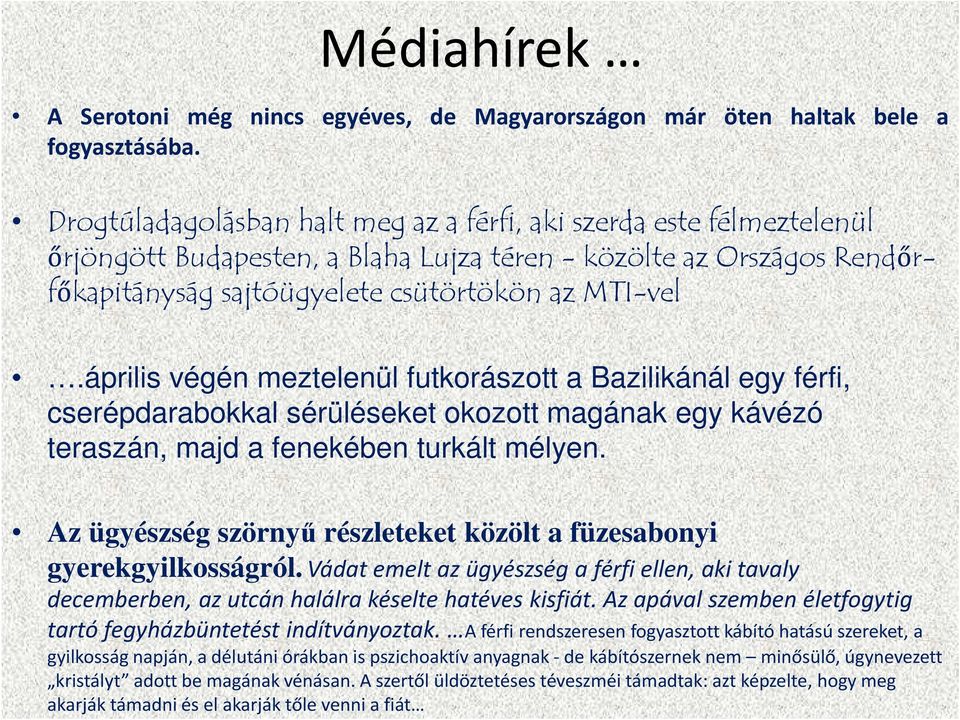 Médiahírek …

• A Serotoni még nincs egyéves, de Magyarországon már öten haltak bele a fogyasztásába.

• Drogtúladagolásban halt meg az a férfi, aki szerda este félmeztelenül őrjöngött Budapesten, a Blaha Lujza téren - közölte az Országos Rendőr-főkapitányság sajtóügyelete csütörtökön az MTI-vel

• ….április végén meztelenül futkorászott a Bazilikánál egy férfi, cserépdarabokkal sérüléseket okozott magának egy kávézó teraszán, majd a fenekében turkált mélyen.

• Az ügyészség szörnyű részleteket közölt a füzesabonyi gyerekgyilkosságról. Vádat emelt az ügyészség a férfi ellen, aki tavaly decemberben, az utcán halálra késelte hatéves kisfiát. Az apával szemben életfogytig tartó fegyházbüntetést indítványoztak. …A férfi rendszeresen fogyasztott kábító hatású szereket, a gyilkosság napján, a délutáni órákban is pszichoaktív anyagnak - de kábítószernek nem – minősülő, úgynevezett „kristályt” adott be magának vénásan. A szertől üldöztetéses téveszméi támadtak: azt képzelte, hogy meg akarják támadni és el akarják tőle venni a fiát…